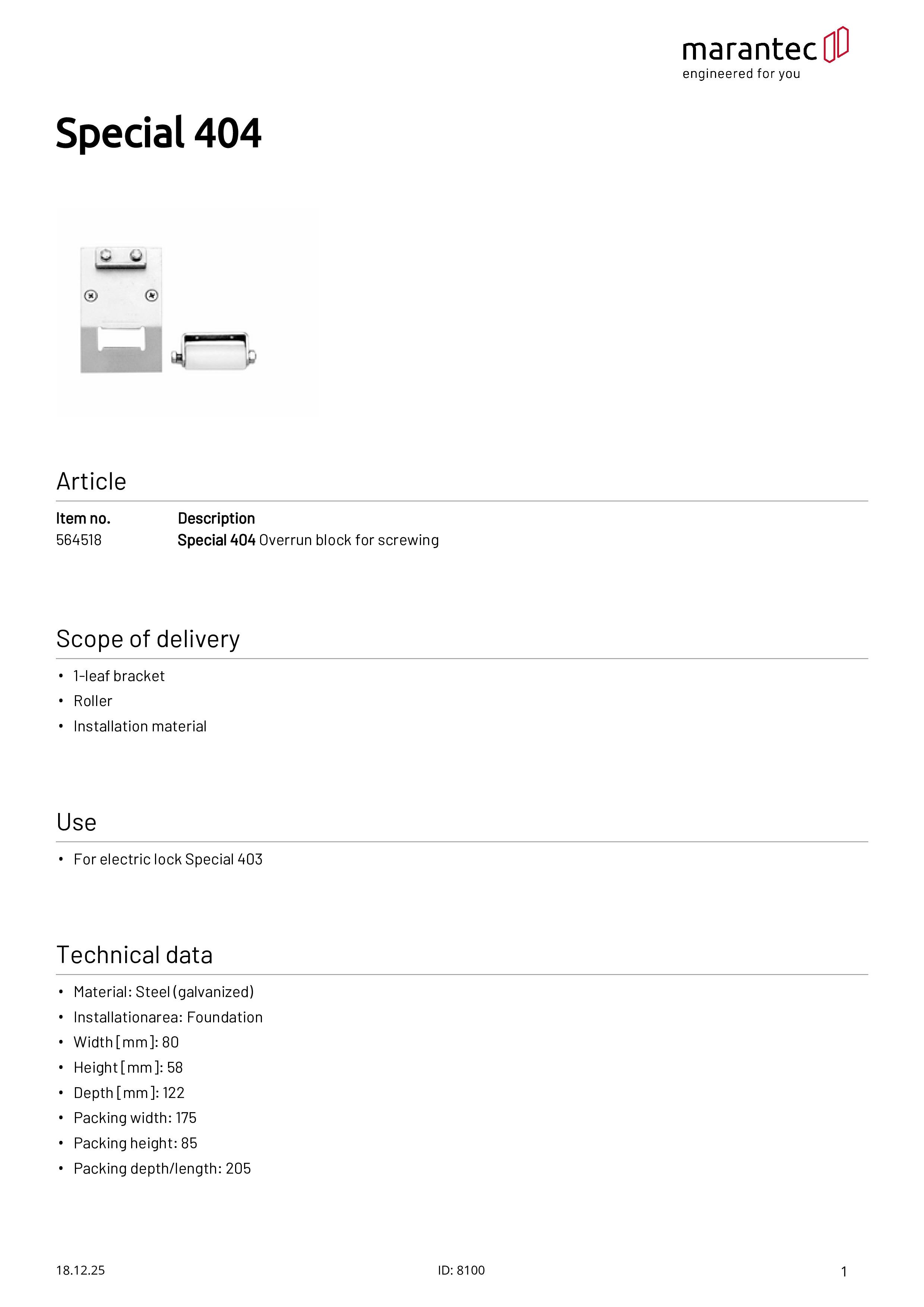 marantec
engineered for you

Special 404

Article

| Item no. | Description |
|---|---|
| 564518 | Special 404 Overrun block for screwing |

Scope of delivery

• 1-leaf bracket
• Roller
• Installation material

Use

• For electric lock Special 403

Technical data

• Material: Steel (galvanized)
• Installationarea: Foundation
• Width [mm]: 80
• Height [mm]: 58
• Depth [mm]: 122
• Packing width: 175
• Packing height: 85
• Packing depth/length: 205

18.12.25
ID: 8100
1